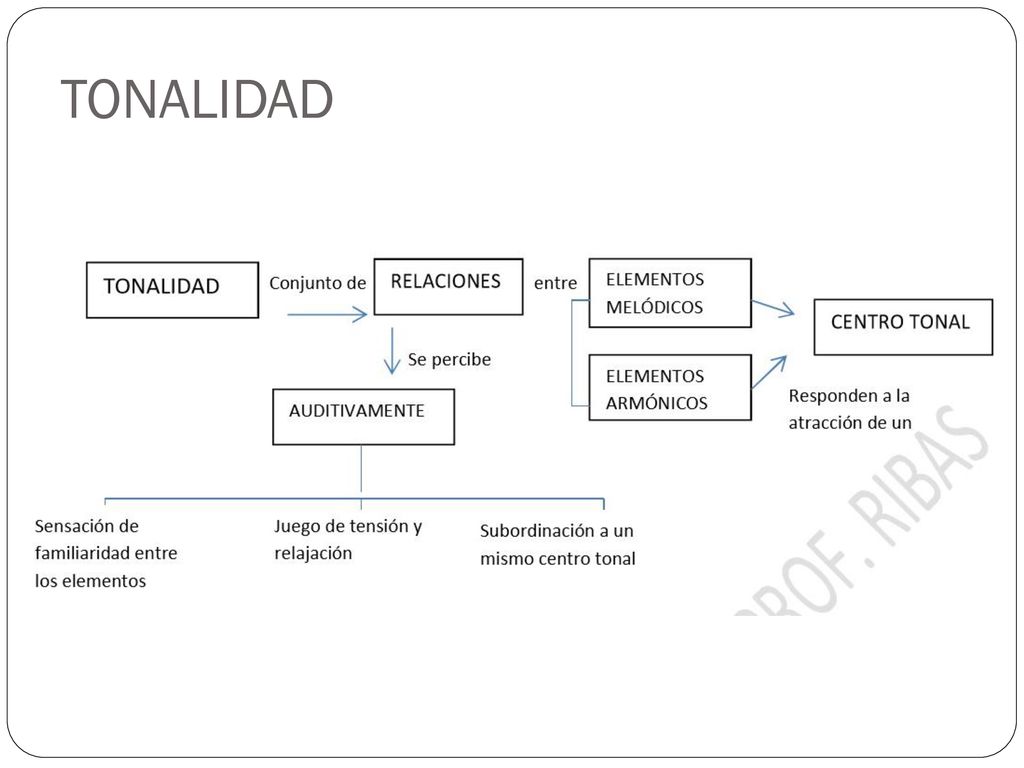 TONALIDAD

TONALIDAD

Conjunto de

RELACIONES

entre

ELEMENTOS MELÓDICOS

ELEMENTOS ARMÓNICOS

CENTRO TONAL

Responden a la atracción de un

Se percibe

AUDITIVAMENTE

Sensación de familiaridad entre los elementos

Juego de tensión y relajación

Subordinación a un mismo centro tonal

PROF. RIBAS